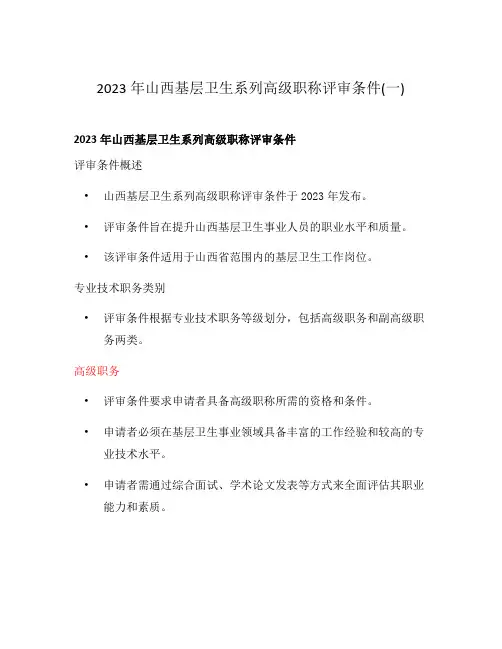 2023 年山西基层卫生系列高级职称评审条件(一)

2023 年山西基层卫生系列高级职称评审条件

评审条件概述

• 山西基层卫生系列高级职称评审条件于 2023 年发布。

• 评审条件旨在提升山西基层卫生事业人员的职业水平和质量。

• 该评审条件适用于山西省范围内的基层卫生工作岗位。

专业技术职务类别

• 评审条件根据专业技术职务等级划分，包括高级职务和副高级职务两类。

高级职务

• 评审条件要求申请者具备高级职称所需的资格和条件。

• 申请者必须在基层卫生事业领域具备丰富的工作经验和较高的专业技术水平。

• 申请者需通过综合面试、学术论文发表等方式来全面评估其职业能力和素质。